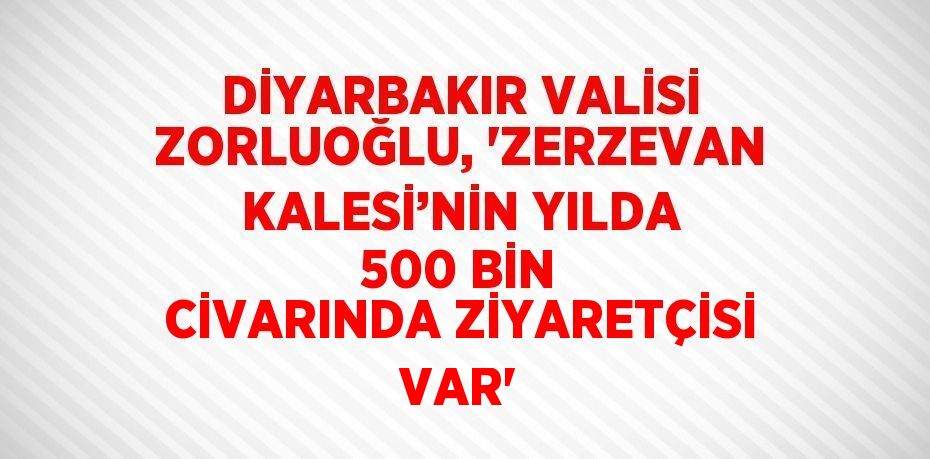 DİYARBAKIR VALİSİ ZORLUOĞLU, 'ZERZEVAN KALESİ’NİN YILDA 500 BİN CİVARINDA ZİYARETÇİSİ VAR'